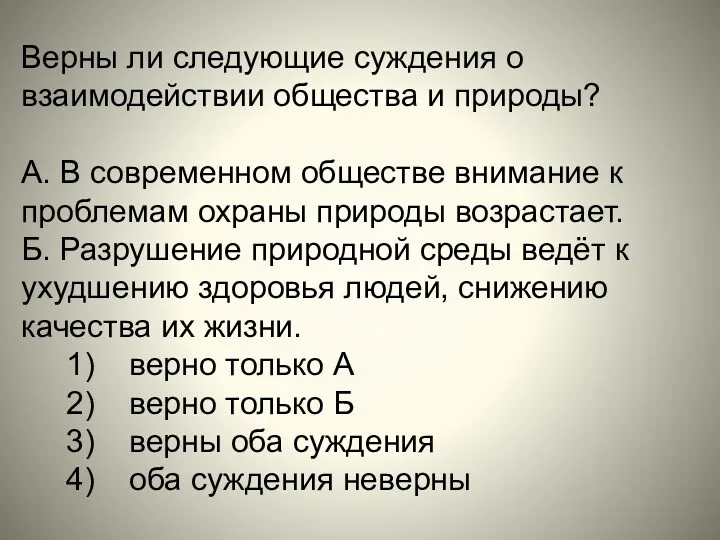 Верны ли следующие суждения о взаимодействии общества и природы?

А. В современном обществе внимание к проблемам охраны природы возрастает.
Б. Разрушение природной среды ведёт к ухудшению здоровья людей, снижению качества их жизни.
1) верно только А
2) верно только Б
3) верны оба суждения
4) оба суждения неверны